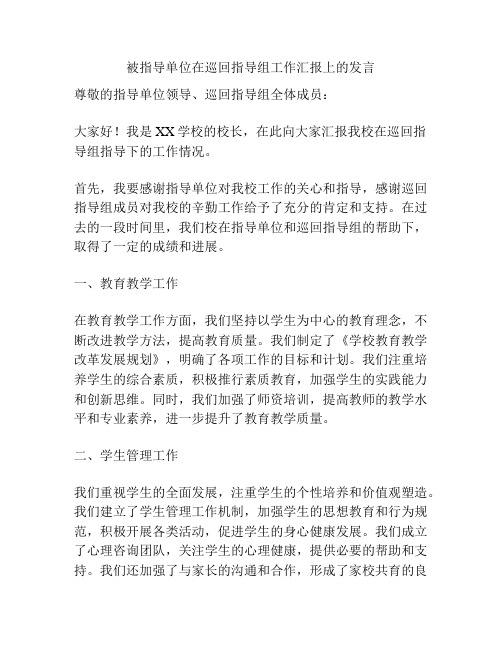 被指导单位在巡回指导组工作汇报上的发言

尊敬的指导单位领导、巡回指导组全体成员：

大家好！我是XX学校的校长，在此向大家汇报我校在巡回指导组指导下的工作情况。

首先，我要感谢指导单位对我校工作的关心和指导，感谢巡回指导组成员对我校的辛勤工作给予了充分的肯定和支持。在过去的一段时间里，我们校在指导单位和巡回指导组的帮助下，取得了一定的成绩和进展。

一、教育教学工作

在教育教学工作方面，我们坚持以学生为中心的教育理念，不断改进教学方法，提高教育质量。我们制定了《学校教育教学改革发展规划》，明确了各项工作的目标和计划。我们注重培养学生的综合素质，积极推行素质教育，加强学生的实践能力和创新思维。同时，我们加强了师资培训，提高教师的教学水平和专业素养，进一步提升了教育教学质量。

二、学生管理工作

我们重视学生的全面发展，注重学生的个性培养和价值观塑造。我们建立了学生管理工作机制，加强学生的思想教育和行为规范，积极开展各类活动，促进学生的身心健康发展。我们成立了心理咨询团队，关注学生的心理健康，提供必要的帮助和支持。我们还加强了与家长的沟通和合作，形成了家校共育的良